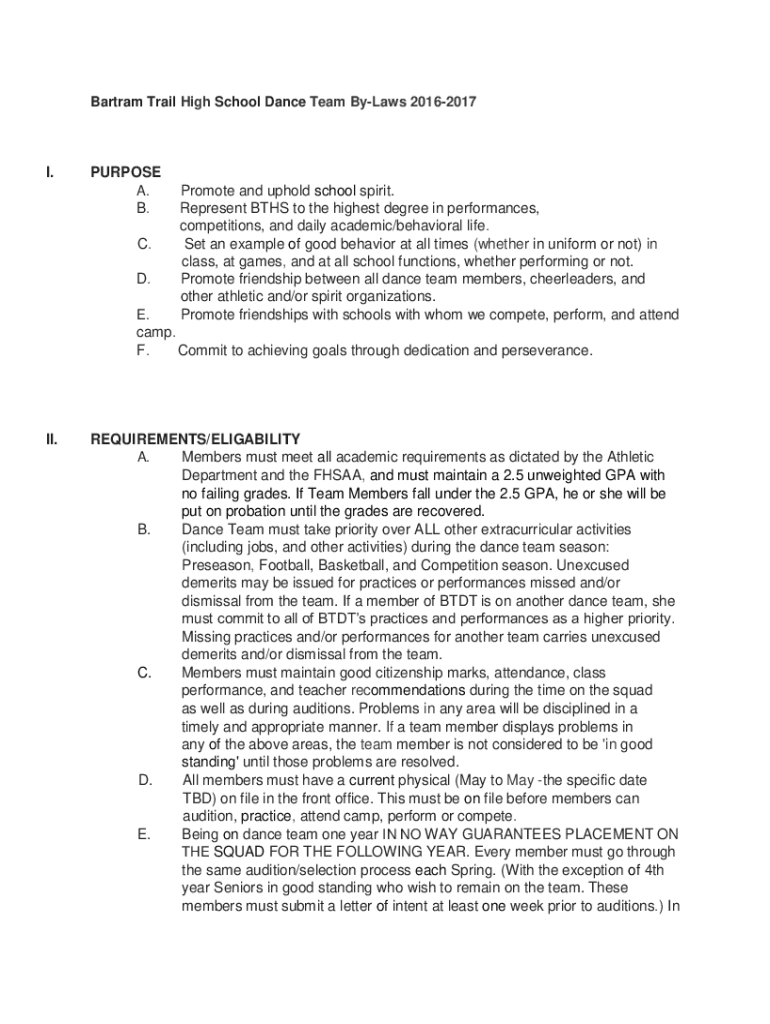 Bartram Trail High School Dance Team By-Laws 2016-2017

I. PURPOSE
A. Promote and uphold school spirit.
B. Represent BTHS to the highest degree in performances, competitions, and daily academic/behavioral life.
C. Set an example of good behavior at all times (whether in uniform or not) in class, at games, and at all school functions, whether performing or not.
D. Promote friendship between all dance team members, cheerleaders, and other athletic and/or spirit organizations.
E. Promote friendships with schools with whom we compete, perform, and attend camp.
F. Commit to achieving goals through dedication and perseverance.

II. REQUIREMENTS/ELIGABILITY
A. Members must meet all academic requirements as dictated by the Athletic Department and the FHSAA, and must maintain a 2.5 unweighted GPA with no failing grades. If Team Members fall under the 2.5 GPA, he or she will be put on probation until the grades are recovered.
B. Dance Team must take priority over ALL other extracurricular activities (including jobs, and other activities) during the dance team season: Preseason, Football, Basketball, and Competition season. Unexcused demerits may be issued for practices or performances missed and/or dismissal from the team. If a member of BTDT is on another dance team, she must commit to all of BTDT's practices and performances as a higher priority. Missing practices and/or performances for another team carries unexcused demerits and/or dismissal from the team.
C. Members must maintain good citizenship marks, attendance, class performance, and teacher recommendations during the time on the squad as well as during auditions. Problems in any area will be disciplined in a timely and appropriate manner. If a team member displays problems in any of the above areas, the team member is not considered to be 'in good standing' until those problems are resolved.
D. All members must have a current physical (May to May -the specific date TBD) on file in the front office. This must be on file before members can audition, practice, attend camp, perform or compete.
E. Being on dance team one year IN NO WAY GUARANTEES PLACEMENT ON THE SQUAD FOR THE FOLLOWING YEAR. Every member must go through the same audition/selection process each Spring. (With the exception of 4th year Seniors in good standing who wish to remain on the team. These members must submit a letter of intent at least one week prior to auditions.) In